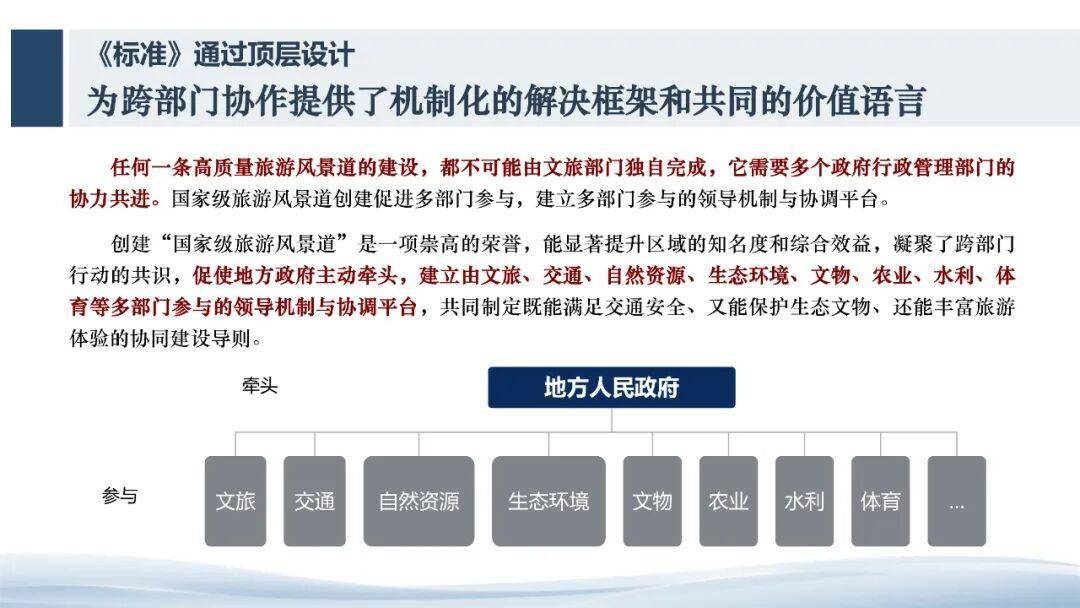 《标准》通过顶层设计
为跨部门协作提供了机制化的解决框架和共同的价值语言

任何一条高质量旅游风景道的建设，都不可能由文旅部门独自完成，它需要多个政府行政管理部门的协力共进。国家级旅游风景道创建促进多部门参与，建立多部门参与的领导机制与协调平台。

创建“国家级旅游风景道”是一项崇高的荣誉，能显著提升区域的知名度和综合效益，凝聚了跨部门行动的共识，促使地方政府主动牵头，建立由文旅、交通、自然资源、生态环境、文物、农业、水利、体育等多部门参与的领导机制与协调平台，共同制定既能满足交通安全、又能保护生态文物、还能丰富旅游体验的协同建设导则。

牵头

地方人民政府

参与

文旅

交通

自然资源

生态环境

文物

农业

水利

体育

...